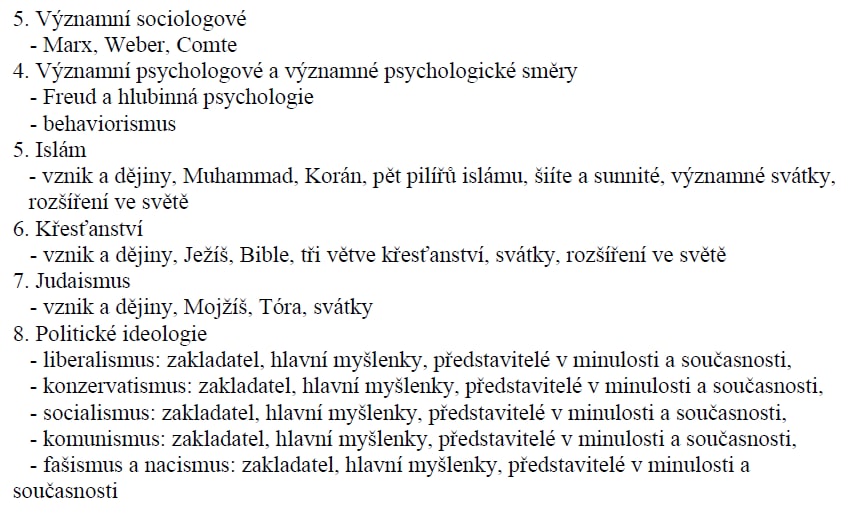 5. Významní sociologové
- Marx, Weber, Comte
4. Významní psychologové a významné psychologické směry
- Freud a hlubinná psychologie
- behaviorismus
5. Islám
- vznik a dějiny, Muhammad, Korán, pět pilířů islámu, šíite a sunnité, významné svátky, rozšíření ve světě
6. Křesťanství
- vznik a dějiny, Ježíš, Bible, tři větve křesťanství, svátky, rozšíření ve světě
7. Judaismus
- vznik a dějiny, Mojžíš, Tóra, svátky
8. Politické ideologie
- liberalismus: zakladatel, hlavní myšlenky, představitelé v minulosti a současnosti,
- konzervatismus: zakladatel, hlavní myšlenky, představitelé v minulosti a současnosti,
- socialismus: zakladatel, hlavní myšlenky, představitelé v minulosti a současnosti,
- komunismus: zakladatel, hlavní myšlenky, představitelé v minulosti a současnosti,
- fašismus a nacismus: zakladatel, hlavní myšlenky, představitelé v minulosti a současnosti